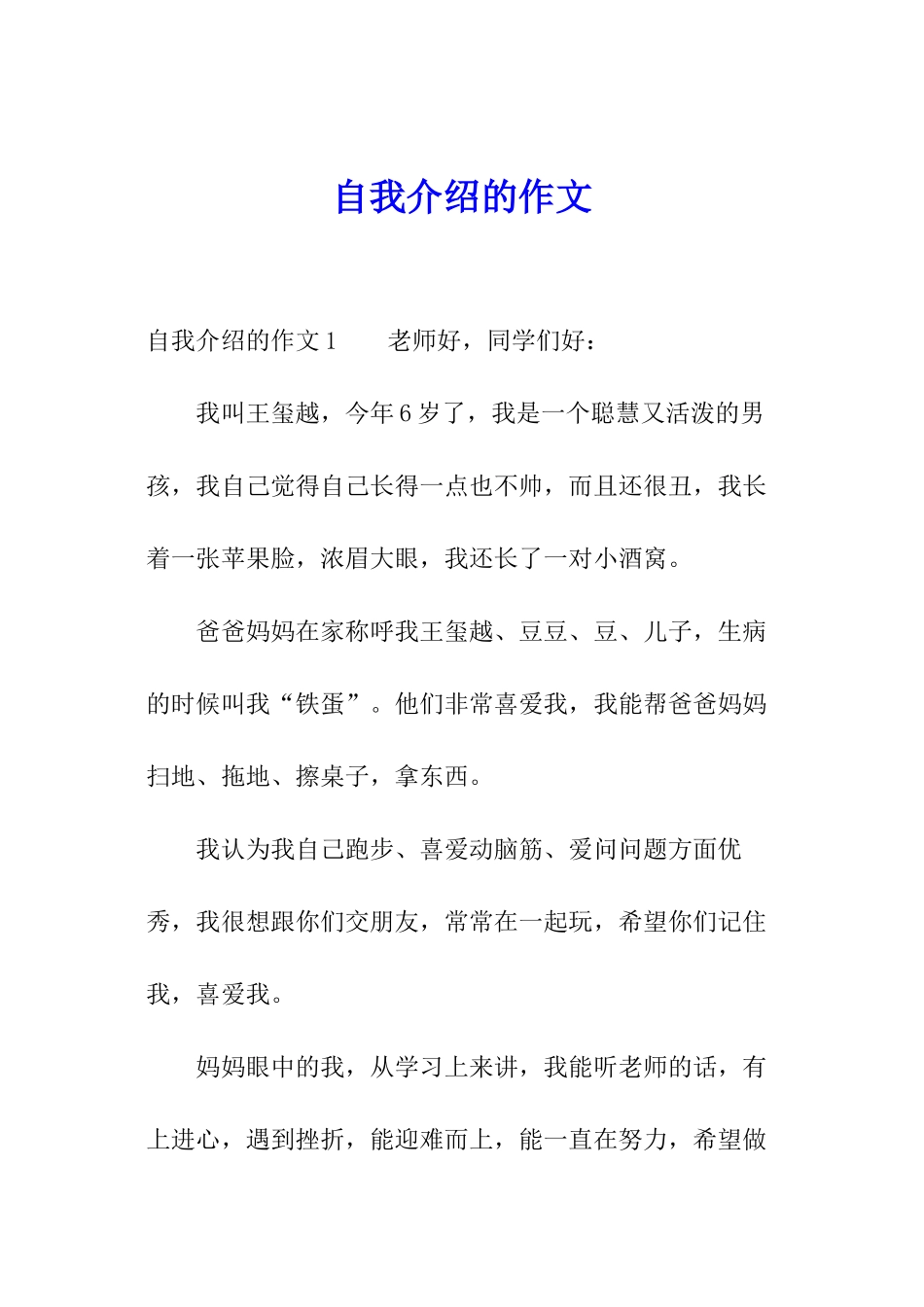 自我介绍的作文

自我介绍的作文1　　老师好，同学们好：

我叫王玺越，今年6岁了，我是一个聪慧又活泼的男孩，我自己觉得自己长得一点也不帅，而且还很丑，我长着一张苹果脸，浓眉大眼，我还长了一对小酒窝。

爸爸妈妈在家称呼我王玺越、豆豆、豆、儿子，生病的时候叫我“铁蛋”。他们非常喜爱我，我能帮爸爸妈妈扫地、拖地、擦桌子，拿东西。

我认为我自己跑步、喜爱动脑筋、爱问问题方面优秀，我很想跟你们交朋友，常常在一起玩，希望你们记住我，喜爱我。

妈妈眼中的我，从学习上来讲，我能听老师的话，有上进心，遇到挫折，能迎难而上，能一直在努力，希望做